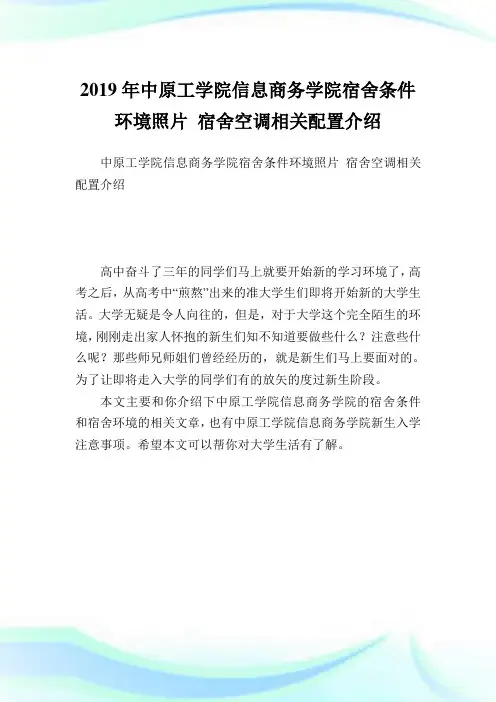 2019年中原工学院信息商务学院宿舍条件环境照片 宿舍空调相关配置介绍

中原工学院信息商务学院宿舍条件环境照片 宿舍空调相关配置介绍

高中奋斗了三年的同学们马上就要开始新的学习环境了，高考之后，从高考中“煎熬”出来的准大学生们即将开始新的大学生活。大学无疑是令人向往的，但是，对于大学这个完全陌生的环境，刚刚走出家人怀抱的新生们知不知道要做些什么？注意些什么呢？那些师兄师姐们曾经经历的，就是新生们马上要面对的。为了让即将走入大学的同学们有的放矢的度过新生阶段。

本文主要和你介绍下中原工学院信息商务学院的宿舍条件和宿舍环境的相关文章，也有中原工学院信息商务学院新生入学注意事项。希望本文可以帮你对大学生活有了解。